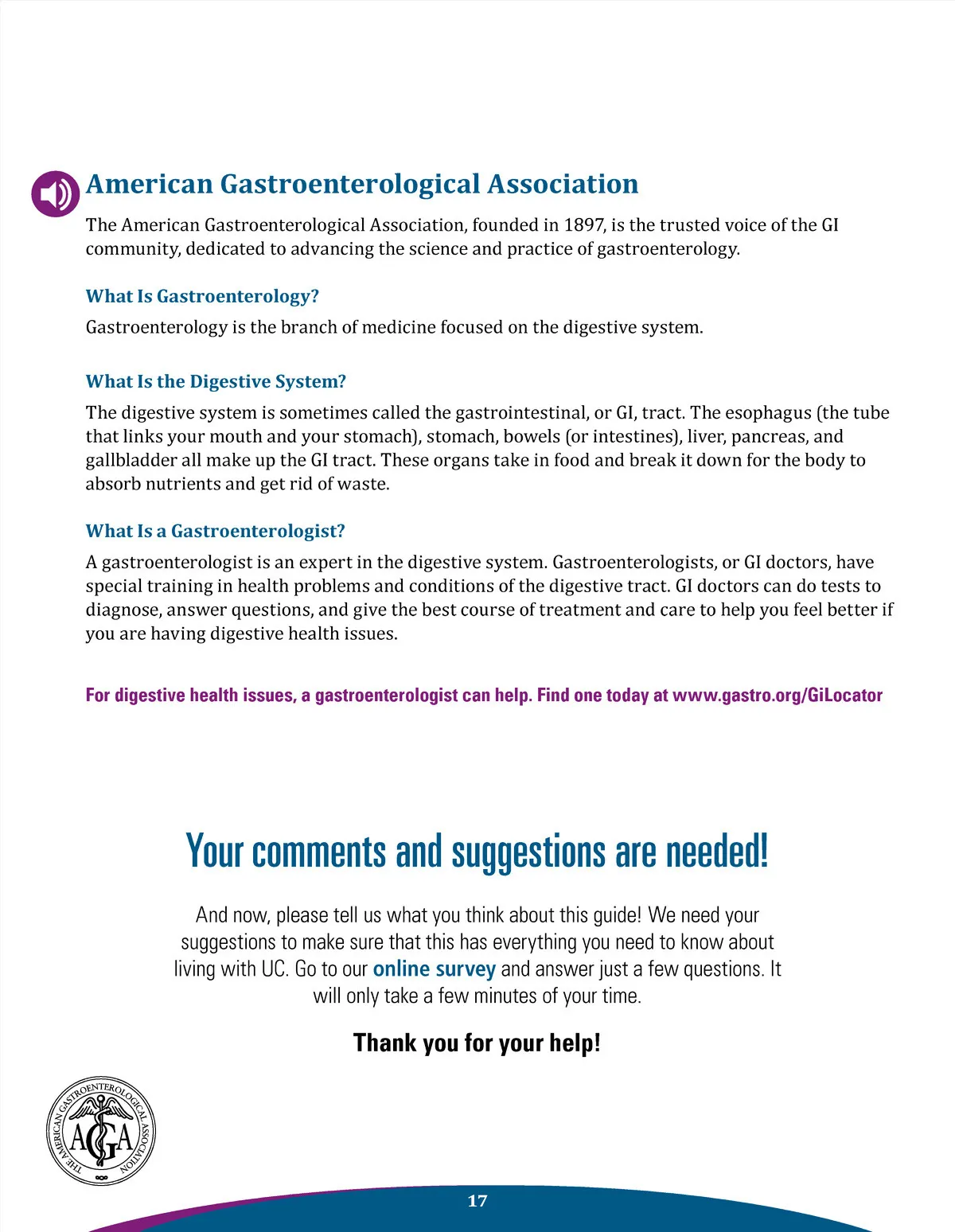 American Gastroenterological Association

The American Gastroenterological Association, founded in 1897, is the trusted voice of the GI community, dedicated to advancing the science and practice of gastroenterology.

What Is Gastroenterology?

Gastroenterology is the branch of medicine focused on the digestive system.

What Is the Digestive System?

The digestive system is sometimes called the gastrointestinal, or GI, tract. The esophagus (the tube that links your mouth and your stomach), stomach, bowels (or intestines), liver, pancreas, and gallbladder all make up the GI tract. These organs take in food and break it down for the body to absorb nutrients and get rid of waste.

What Is a Gastroenterologist?

A gastroenterologist is an expert in the digestive system. Gastroenterologists, or GI doctors, have special training in health problems and conditions of the digestive tract. GI doctors can do tests to diagnose, answer questions, and give the best course of treatment and care to help you feel better if you are having digestive health issues.

For digestive health issues, a gastroenterologist can help. Find one today at www.gastro.org/GiLocator

Your comments and suggestions are needed!

And now, please tell us what you think about this guide! We need your suggestions to make sure that this has everything you need to know about living with UC. Go to our online survey and answer just a few questions. It will only take a few minutes of your time.

Thank you for your help!

THE AMERICAN GASTROENTEROLOGICAL ASSOCIATION
AGA

17